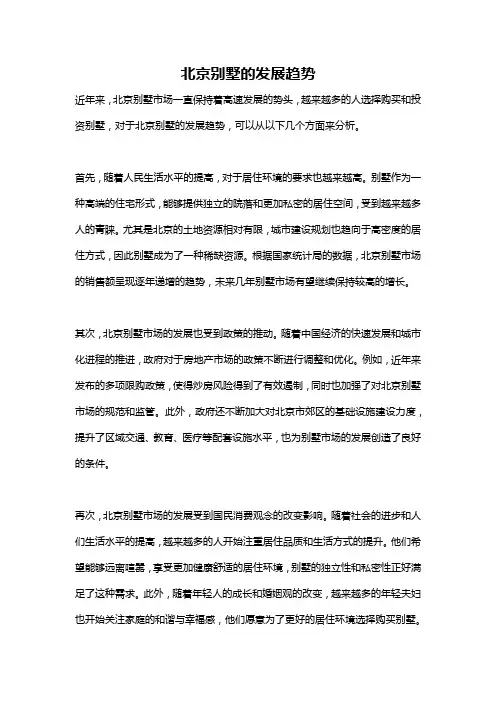 北京别墅的发展趋势

近年来，北京别墅市场一直保持着高速发展的势头，越来越多的人选择购买和投资别墅，对于北京别墅的发展趋势，可以从以下几个方面来分析。

首先，随着人民生活水平的提高，对于居住环境的要求也越来越高。别墅作为一种高端的住宅形式，能够提供独立的院落和更加私密的居住空间，受到越来越多人的青睐。尤其是北京的土地资源相对有限，城市建设规划也趋向于高密度的居住方式，因此别墅成为了一种稀缺资源。根据国家统计局的数据，北京别墅市场的销售额呈现逐年递增的趋势，未来几年别墅市场有望继续保持较高的增长。

其次，北京别墅市场的发展也受到政策的推动。随着中国经济的快速发展和城市化进程的推进，政府对于房地产市场的政策不断进行调整和优化。例如，近年来发布的多项限购政策，使得炒房风险得到了有效遏制，同时也加强了对北京别墅市场的规范和监管。此外，政府还不断加大对北京市郊区的基础设施建设力度，提升了区域交通、教育、医疗等配套设施水平，也为别墅市场的发展创造了良好的条件。

再次，北京别墅市场的发展受到国民消费观念的改变影响。随着社会的进步和人们生活水平的提高，越来越多的人开始注重居住品质和生活方式的提升。他们希望能够远离喧嚣，享受更加健康舒适的居住环境，别墅的独立性和私密性正好满足了这种需求。此外，随着年轻人的成长和婚姻观的改变，越来越多的年轻夫妇也开始关注家庭的和谐与幸福感，他们愿意为了更好的居住环境选择购买别墅。